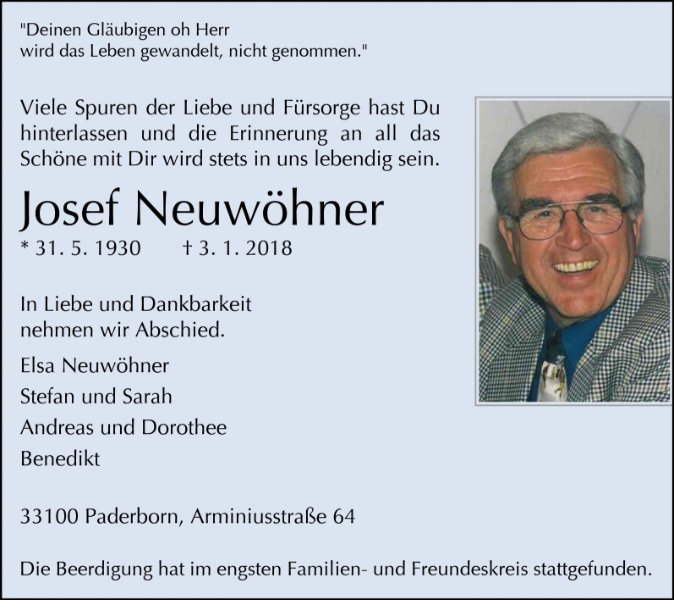 "Deinen Gläubigen oh Herr
wird das Leben gewandelt, nicht genommen."

Viele Spuren der Liebe und Fürsorge hast Du hinterlassen und die Erinnerung an all das Schöne mit Dir wird stets in uns lebendig sein.

Josef Neuwöhner
* 31. 5. 1930 † 3. 1. 2018

In Liebe und Dankbarkeit
nehmen wir Abschied.

Elsa Neuwöhner
Stefan und Sarah
Andreas und Dorothee
Benedikt

33100 Paderborn, Arminiusstraße 64

Die Beerdigung hat im engsten Familien- und Freundeskreis stattgefunden.